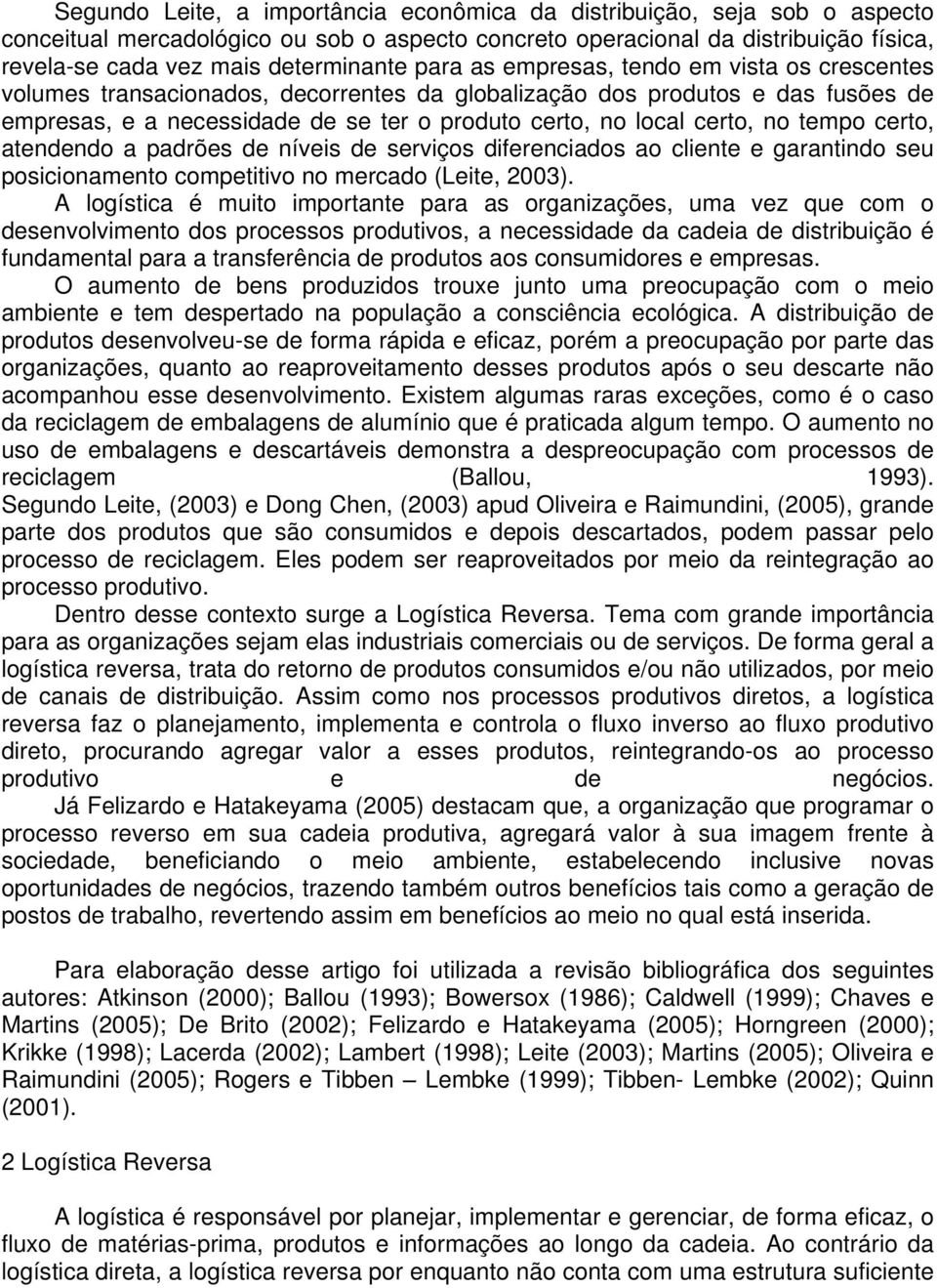 Segundo Leite, a importância econômica da distribuição, seja sob o aspecto conceitual mercadológico ou sob o aspecto concreto operacional da distribuição física, revela-se cada vez mais determinante para as empresas, tendo em vista os crescentes volumes transacionados, decorrentes da globalização dos produtos e das fusões de empresas, e a necessidade de se ter o produto certo, no local certo, no tempo certo, atendendo a padrões de níveis de serviços diferenciados ao cliente e garantindo seu posicionamento competitivo no mercado (Leite, 2003).

A logística é muito importante para as organizações, uma vez que com o desenvolvimento dos processos produtivos, a necessidade da cadeia de distribuição é fundamental para a transferência de produtos aos consumidores e empresas.

O aumento de bens produzidos trouxe junto uma preocupação com o meio ambiente e tem despertado na população a consciência ecológica. A distribuição de produtos desenvolveu-se de forma rápida e eficaz, porém a preocupação por parte das organizações, quanto ao reaproveitamento desses produtos após o seu descarte não acompanhou esse desenvolvimento. Existem algumas raras exceções, como é o caso da reciclagem de embalagens de alumínio que é praticada algum tempo. O aumento no uso de embalagens e descartáveis demonstra a despreocupação com processos de reciclagem (Ballou, 1993). Segundo Leite, (2003) e Dong Chen, (2003) apud Oliveira e Raimundini, (2005), grande parte dos produtos que são consumidos e depois descartados, podem passar pelo processo de reciclagem. Eles podem ser reaproveitados por meio da reintegração ao processo produtivo.

Dentro desse contexto surge a Logística Reversa. Tema com grande importância para as organizações sejam elas industriais comerciais ou de serviços. De forma geral a logística reversa, trata do retorno de produtos consumidos e/ou não utilizados, por meio de canais de distribuição. Assim como nos processos produtivos diretos, a logística reversa faz o planejamento, implementa e controla o fluxo inverso ao fluxo produtivo direto, procurando agregar valor a esses produtos, reintegrando-os ao processo produtivo e de negócios.

Já Felizardo e Hatakeyama (2005) destacam que, a organização que programar o processo reverso em sua cadeia produtiva, agregará valor à sua imagem frente à sociedade, beneficiando o meio ambiente, estabelecendo inclusive novas oportunidades de negócios, trazendo também outros benefícios tais como a geração de postos de trabalho, revertendo assim em benefícios ao meio no qual está inserida.

Para elaboração desse artigo foi utilizada a revisão bibliográfica dos seguintes autores: Atkinson (2000); Ballou (1993); Bowersox (1986); Caldwell (1999); Chaves e Martins (2005); De Brito (2002); Felizardo e Hatakeyama (2005); Horngreen (2000); Krikke (1998); Lacerda (2002); Lambert (1998); Leite (2003); Martins (2005); Oliveira e Raimundini (2005); Rogers e Tibben – Lembke (1999); Tibben- Lembke (2002); Quinn (2001).

2 Logística Reversa

A logística é responsável por planejar, implementar e gerenciar, de forma eficaz, o fluxo de matérias-prima, produtos e informações ao longo da cadeia. Ao contrário da logística direta, a logística reversa por enquanto não conta com uma estrutura suficiente